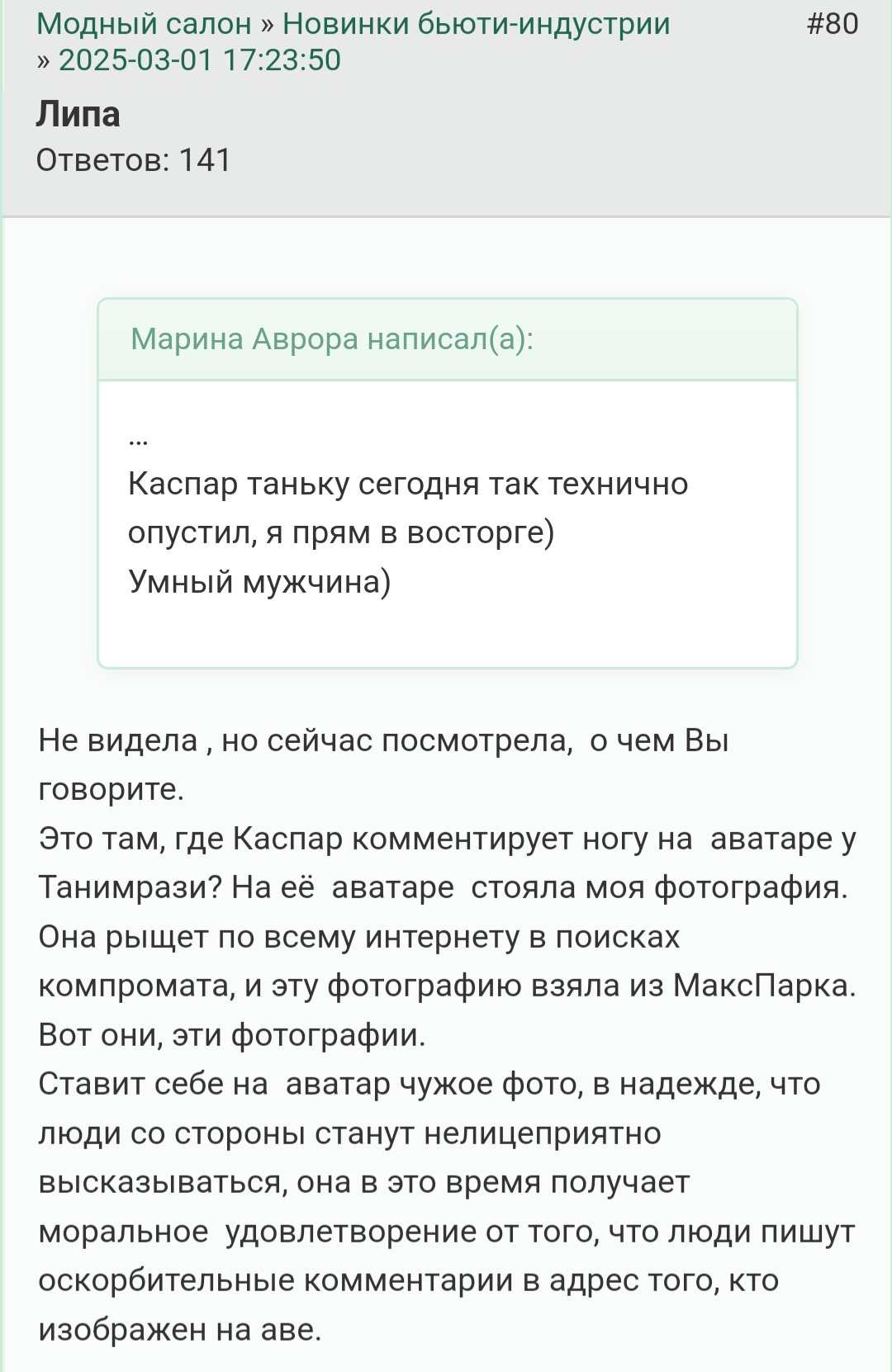 Модный салон » Новинки бьюти-индустрии » 2025-03-01 17:23:50

#80

Липа

Ответов: 141

Марина Аврора написал(а):

...
Каспар таньку сегодня так технично опустил, я прям в восторге)
Умный мужчина)

Не видела , но сейчас посмотрела, о чем Вы говорите.
Это там, где Каспар комментирует ногу на аватаре у Танимрази? На её аватаре стояла моя фотография.
Она рыщет по всему интернету в поисках компромата, и эту фотографию взяла из МаксПарка.
Вот они, эти фотографии.
Ставит себе на аватар чужое фото, в надежде, что люди со стороны станут нелицеприятно высказываться, она в это время получает моральное удовлетворение от того, что люди пишут оскорбительные комментарии в адрес того, кто изображен на аве.